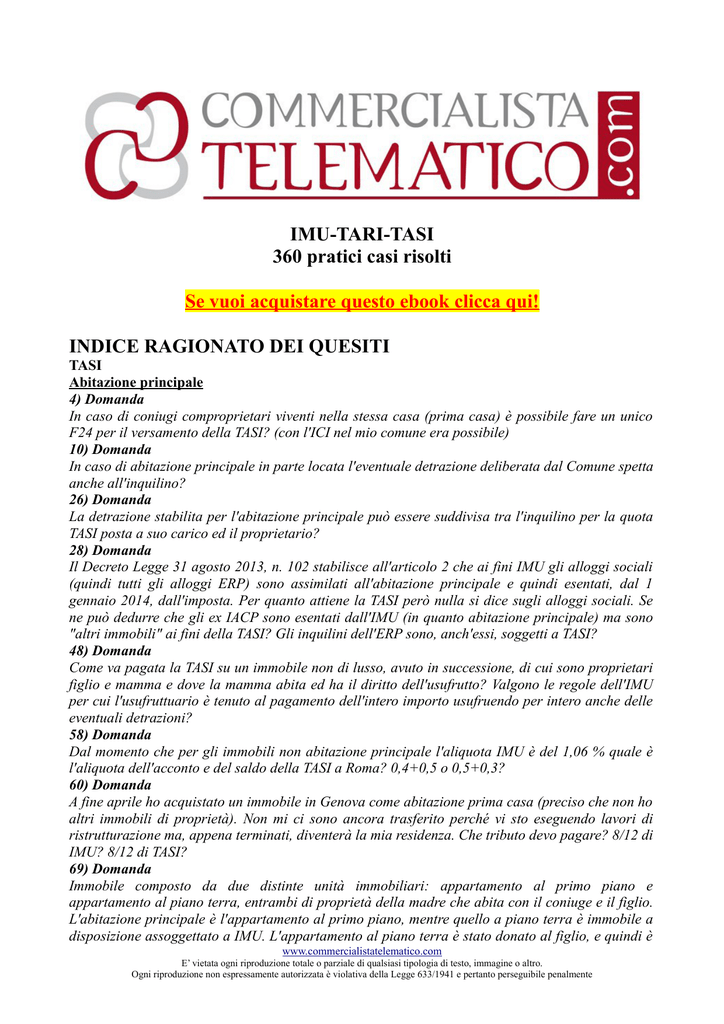 COMMERCIALISTA TELEMATICO .com

IMU-TARI-TASI
360 pratici casi risolti

Se vuoi acquistare questo ebook clicca qui!

INDICE RAGIONATO DEI QUESITI
TASI
Abitazione principale
4) Domanda
In caso di coniugi comproprietari viventi nella stessa casa (prima casa) è possibile fare un unico F24 per il versamento della TASI? (con l'ICI nel mio comune era possibile)
10) Domanda
In caso di abitazione principale in parte locata l'eventuale detrazione deliberata dal Comune spetta anche all'inquilino?
26) Domanda
La detrazione stabilita per l'abitazione principale può essere suddivisa tra l'inquilino per la quota TASI posta a suo carico ed il proprietario?
28) Domanda
Il Decreto Legge 31 agosto 2013, n. 102 stabilisce all'articolo 2 che ai fini IMU gli alloggi sociali (quindi tutti gli alloggi ERP) sono assimilati all'abitazione principale e quindi esentati, dal 1 gennaio 2014, dall'imposta. Per quanto attiene la TASI però nulla si dice sugli alloggi sociali. Se ne può dedurre che gli ex IACP sono esentati dall'IMU (in quanto abitazione principale) ma sono "altri immobili" ai fini della TASI? Gli inquilini dell'ERP sono, anch'essi, soggetti a TASI?
48) Domanda
Come va pagata la TASI su un immobile non di lusso, avuto in successione, di cui sono proprietari figlio e mamma e dove la mamma abita ed ha il diritto dell'usufrutto? Valgono le regole dell'IMU per cui l'usufruttuario è tenuto al pagamento dell'intero importo usufruendo per intero anche delle eventuali detrazioni?
58) Domanda
Dal momento che per gli immobili non abitazione principale l'aliquota IMU è del 1,06 % quale è l'aliquota dell'acconto e del saldo della TASI a Roma? 0,4+0,5 o 0,5+0,3?
60) Domanda
A fine aprile ho acquistato un immobile in Genova come abitazione prima casa (preciso che non ho altri immobili di proprietà). Non mi ci sono ancora trasferito perché vi sto eseguendo lavori di ristrutturazione ma, appena terminati, diventerà la mia residenza. Che tributo devo pagare? 8/12 di IMU? 8/12 di TASI?
69) Domanda
Immobile composto da due distinte unità immobiliari: appartamento al primo piano e appartamento al piano terra, entrambi di proprietà della madre che abita con il coniuge e il figlio. L'abitazione principale è l'appartamento al primo piano, mentre quello a piano terra è immobile a disposizione assoggettato a IMU. L'appartamento al piano terra è stato donato al figlio, e quindi è
www.commercialistatelematico.com
E' vietata ogni riproduzione totale o parziale di qualsiasi tipologia di testo, immagine o altro.
Ogni riproduzione non espressamente autorizzata è violativa della Legge 633/1941 e pertanto perseguibile penalmente